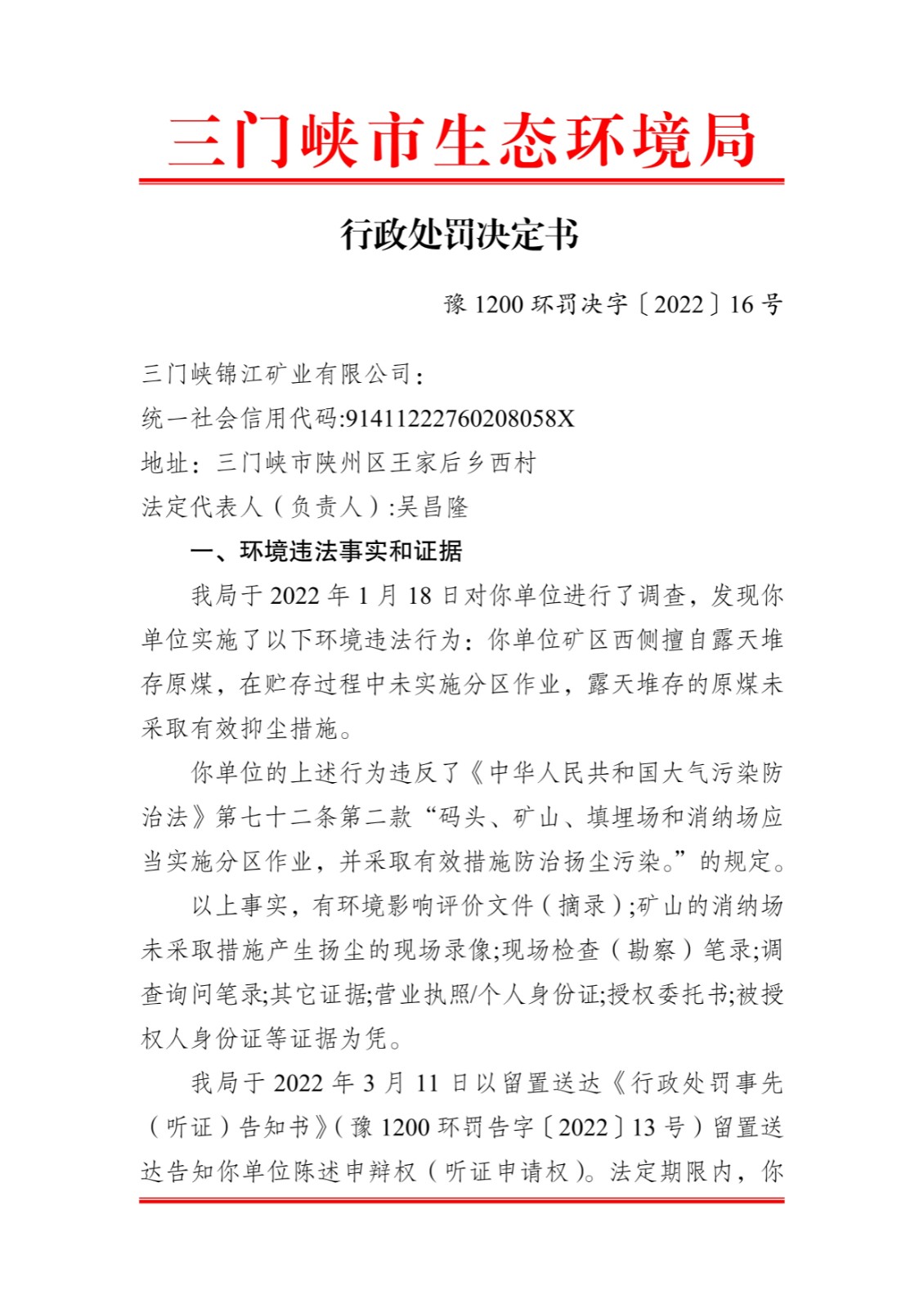 三门峡市生态环境局

行政处罚决定书

豫 1200 环罚决字〔2022〕16 号

三门峡锦江矿业有限公司：
统一社会信用代码:91411222760208058X
地址：三门峡市陕州区王家后乡西村
法定代表人（负责人）:吴昌隆

一、环境违法事实和证据

我局于 2022 年 1 月 18 日对你单位进行了调查，发现你单位实施了以下环境违法行为：你单位矿区西侧擅自露天堆存原煤，在贮存过程中未实施分区作业，露天堆存的原煤未采取有效抑尘措施。

你单位的上述行为违反了《中华人民共和国大气污染防治法》第七十二条第二款“码头、矿山、填埋场和消纳场应当实施分区作业，并采取有效措施防治扬尘污染。”的规定。

以上事实，有环境影响评价文件（摘录）;矿山的消纳场未采取措施产生扬尘的现场录像;现场检查（勘察）笔录;调查询问笔录;其它证据;营业执照/个人身份证;授权委托书;被授权人身份证等证据为凭。

我局于 2022 年 3 月 11 日以留置送达《行政处罚事先（听证）告知书》（豫 1200 环罚告字〔2022〕13 号）留置送达告知你单位陈述申辩权（听证申请权）。法定期限内，你